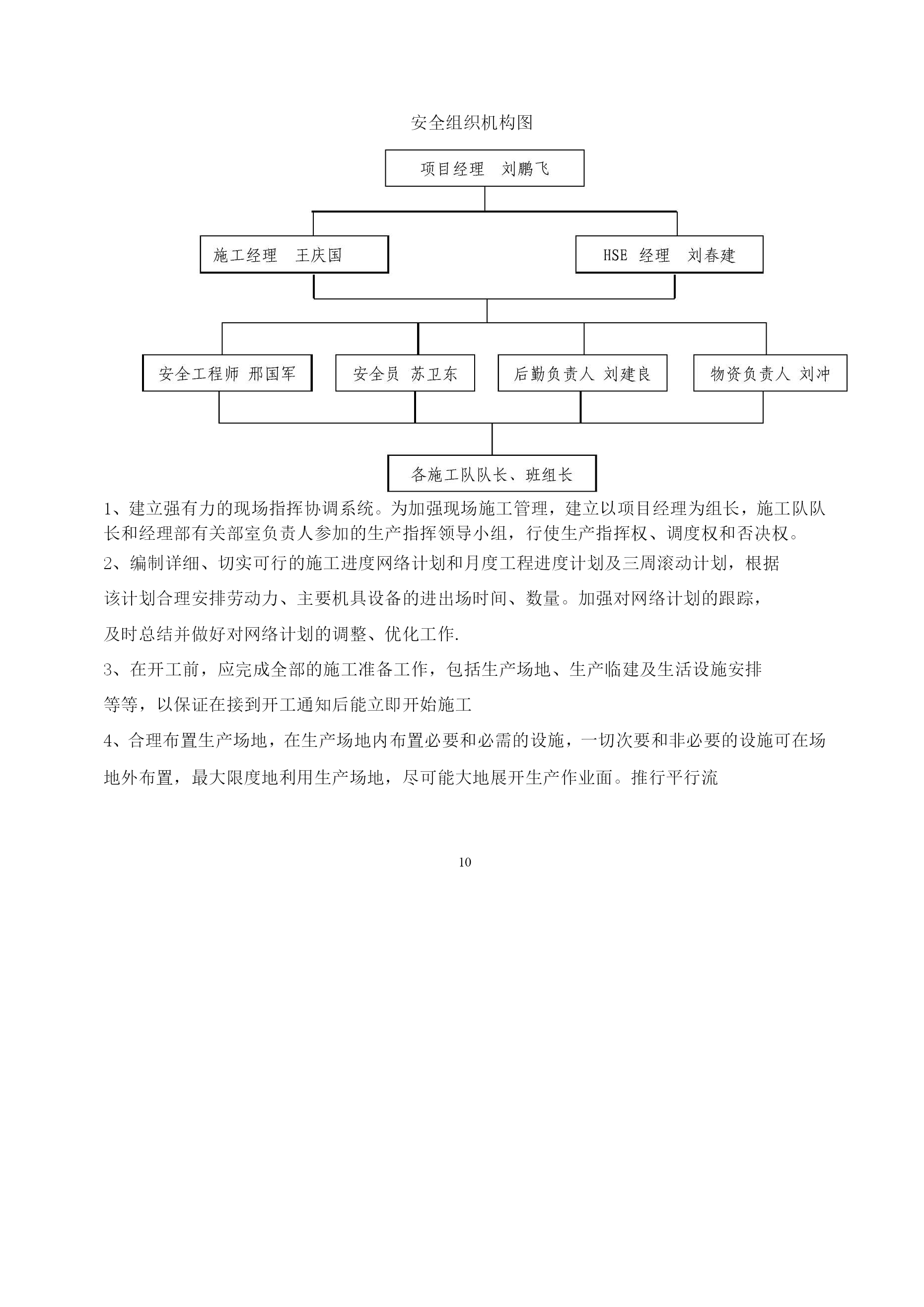 安全组织机构图

项目经理　刘鹏飞

施工经理　王庆国

HSE 经理　刘春建

安全工程师 邢国军

安全员 苏卫东

后勤负责人 刘建良

物资负责人 刘冲

各施工队队长、班组长

1、建立强有力的现场指挥协调系统。为加强现场施工管理，建立以项目经理为组长，施工队队长和经理部有关部室负责人参加的生产指挥领导小组，行使生产指挥权、调度权和否决权。

2、编制详细、切实可行的施工进度网络计划和月度工程进度计划及三周滚动计划，根据该计划合理安排劳动力、主要机具设备的进出场时间、数量。加强对网络计划的跟踪，及时总结并做好对网络计划的调整、优化工作.

3、在开工前，应完成全部的施工准备工作，包括生产场地、生产临建及生活设施安排等等，以保证在接到开工通知后能立即开始施工

4、合理布置生产场地，在生产场地内布置必要和必需的设施，一切次要和非必要的设施可在场地外布置，最大限度地利用生产场地，尽可能大地展开生产作业面。推行平行流

10